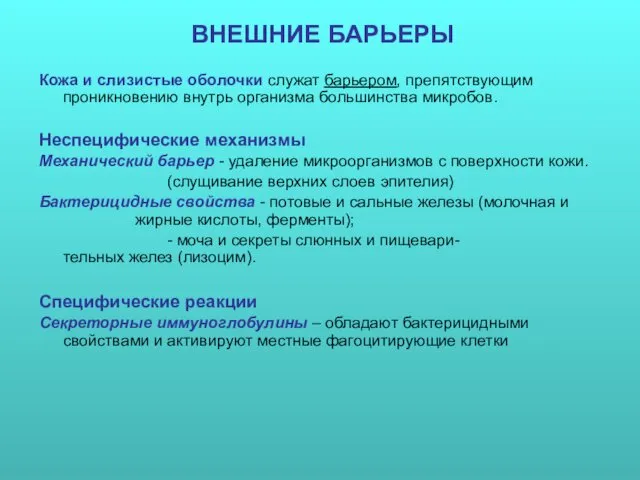 ВНЕШНИЕ БАРЬЕРЫ

Кожа и слизистые оболочки служат барьером, препятствующим проникновению внутрь организма большинства микробов.

Неспецифические механизмы

Механический барьер - удаление микроорганизмов с поверхности кожи. (слущивание верхних слоев эпителия)

Бактерицидные свойства - потовые и сальные железы (молочная и жирные кислоты, ферменты);

- моча и секреты слюнных и пищеварительных желез (лизоцим).

Специфические реакции

Секреторные иммуноглобулины – обладают бактерицидными свойствами и активируют местные фагоцитирующие клетки